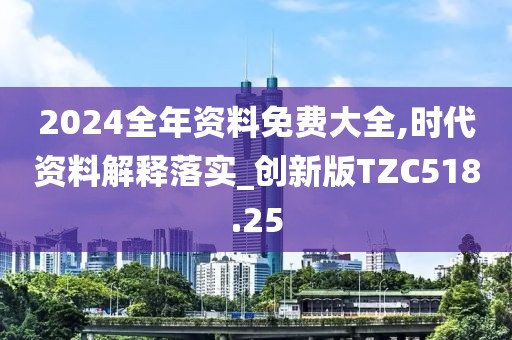 2024全年资料免费大全,时代资料解释落实_创新版TZC518.25